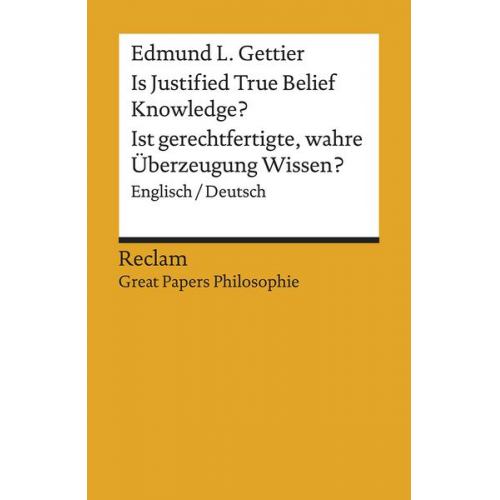 Edmund L. Gettier

Is Justified True Belief Knowledge?

Ist gerechtfertigte, wahre Überzeugung Wissen?

Englisch / Deutsch

Reclam

Great Papers Philosophie